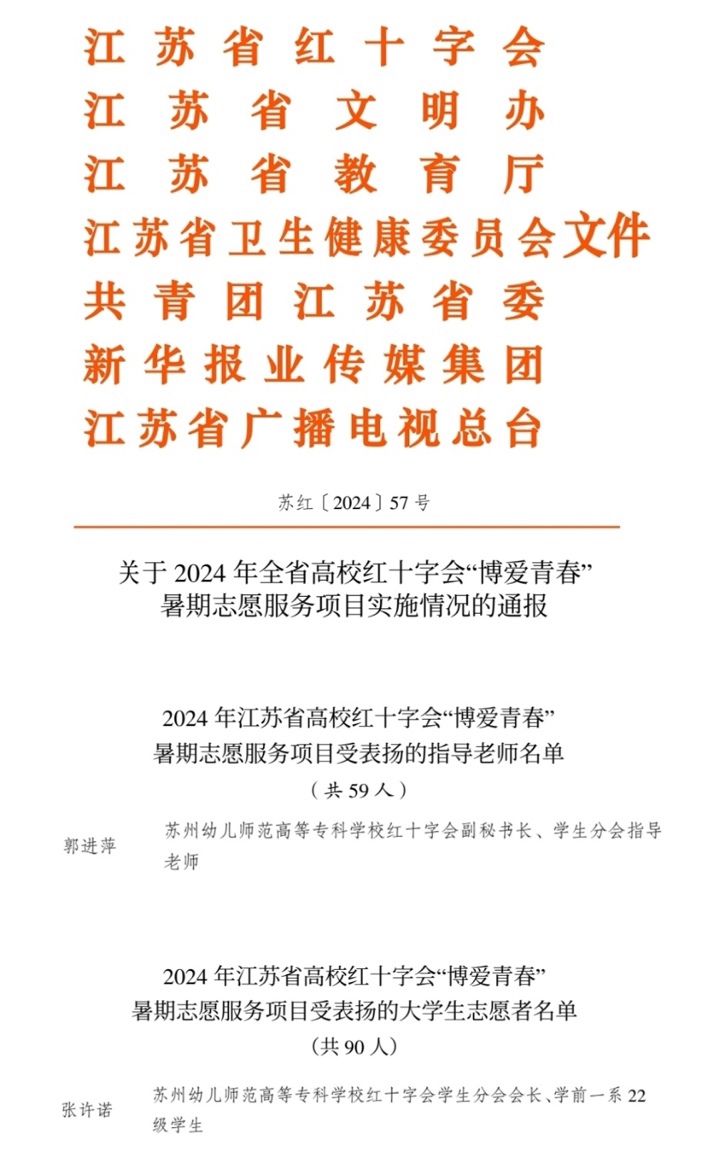 江苏省红十字会
江苏省文明办
江苏省教育厅
江苏省卫生健康委员会文件
共青团江苏省委
新华报业传媒集团
江苏省广播电视总台

苏红〔2024〕57号

关于2024年全省高校红十字会“博爱青春”暑期志愿服务项目实施情况的通报

2024年江苏省高校红十字会“博爱青春”暑期志愿服务项目受表扬的指导老师名单
（共59人）

郭进萍　苏州幼儿师范高等专科学校红十字会副秘书长、学生分会指导老师

2024年江苏省高校红十字会“博爱青春”暑期志愿服务项目受表扬的大学生志愿者名单
（共90人）

张许诺　苏州幼儿师范高等专科学校红十字会学生分会会长、学前一系22级学生